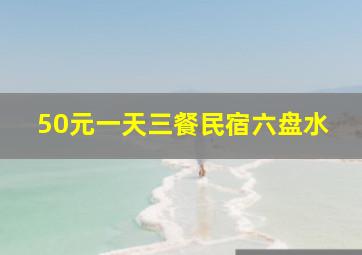 50元一天三餐民宿六盘水